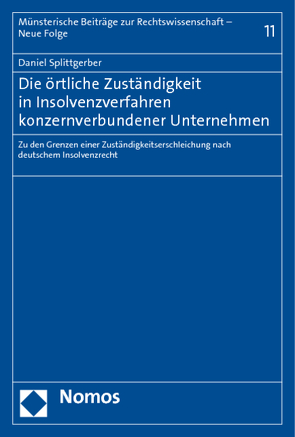 Münsterische Beiträge zur Rechtswissenschaft – Neue Folge

11

Daniel Splittgerber

Die örtliche Zuständigkeit in Insolvenzverfahren konzernverbundener Unternehmen

Zu den Grenzen einer Zuständigkeitserschleichung nach deutschem Insolvenzrecht

Nomos